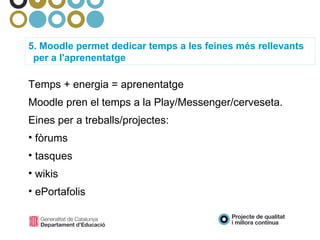 5. Moodle permet dedicar temps a les feines més rellevants per a l'aprenentatge

Temps + energia = aprenentatge

Moodle pren el temps a la Play/Messenger/cerveseta.

Eines per a treballs/projectes:

• fòrums

• tasques

• wikis

• ePortafolis

Generalitat de Catalunya
Departament d'Educació

Projecte de qualitat i millora contínua